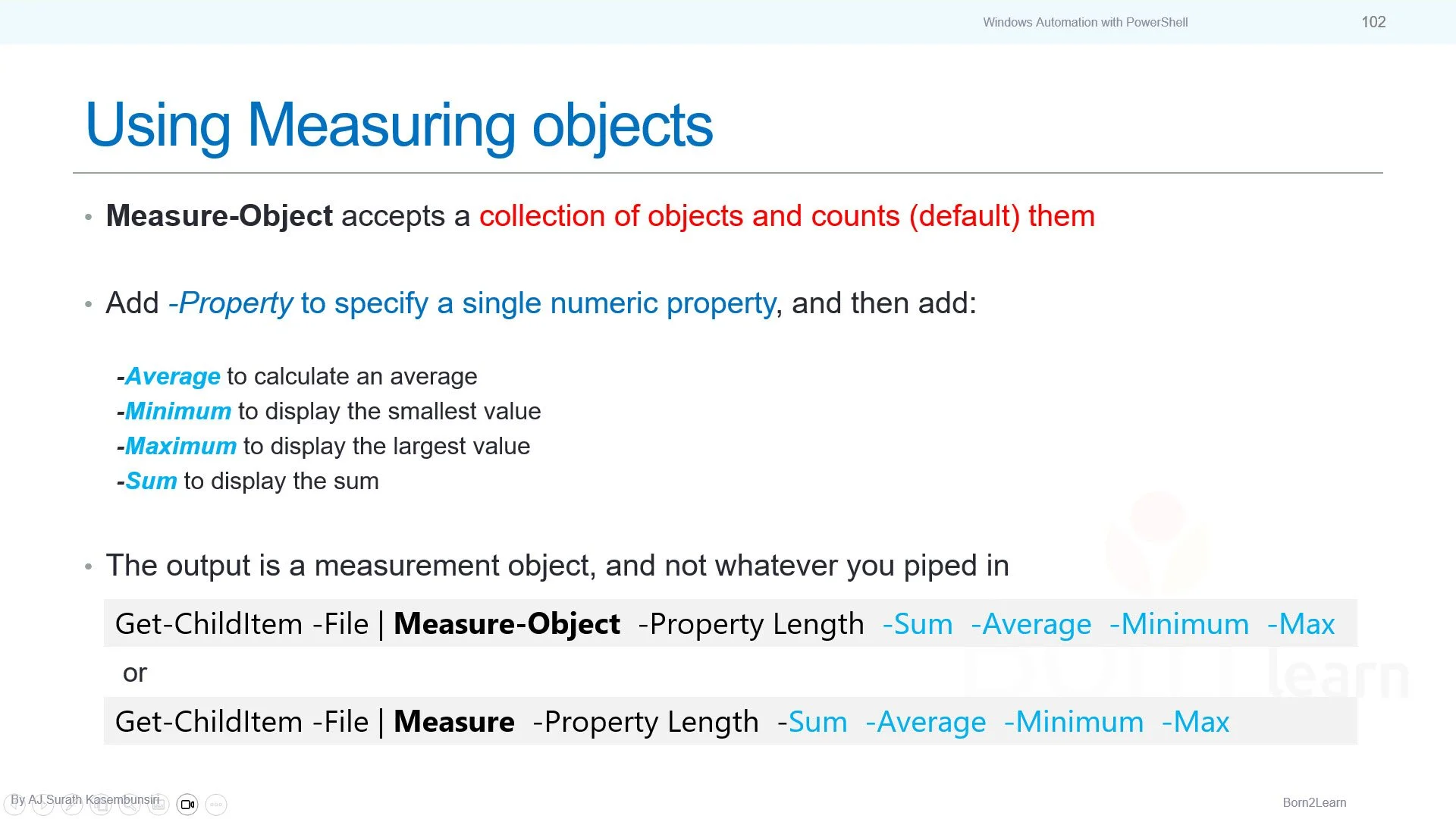 Windows Automation with PowerShell 102

Using Measuring objects

• Measure-Object accepts a collection of objects and counts (default) them

• Add -Property to specify a single numeric property, and then add:

-Average to calculate an average
-Minimum to display the smallest value
-Maximum to display the largest value
-Sum to display the sum

• The output is a measurement object, and not whatever you piped in

Get-ChildItem -File | Measure-Object -Property Length -Sum -Average -Minimum -Max

or

Get-ChildItem -File | Measure -Property Length -Sum -Average -Minimum -Max

By AJ Surath Kasembunsiri

Born2Learn